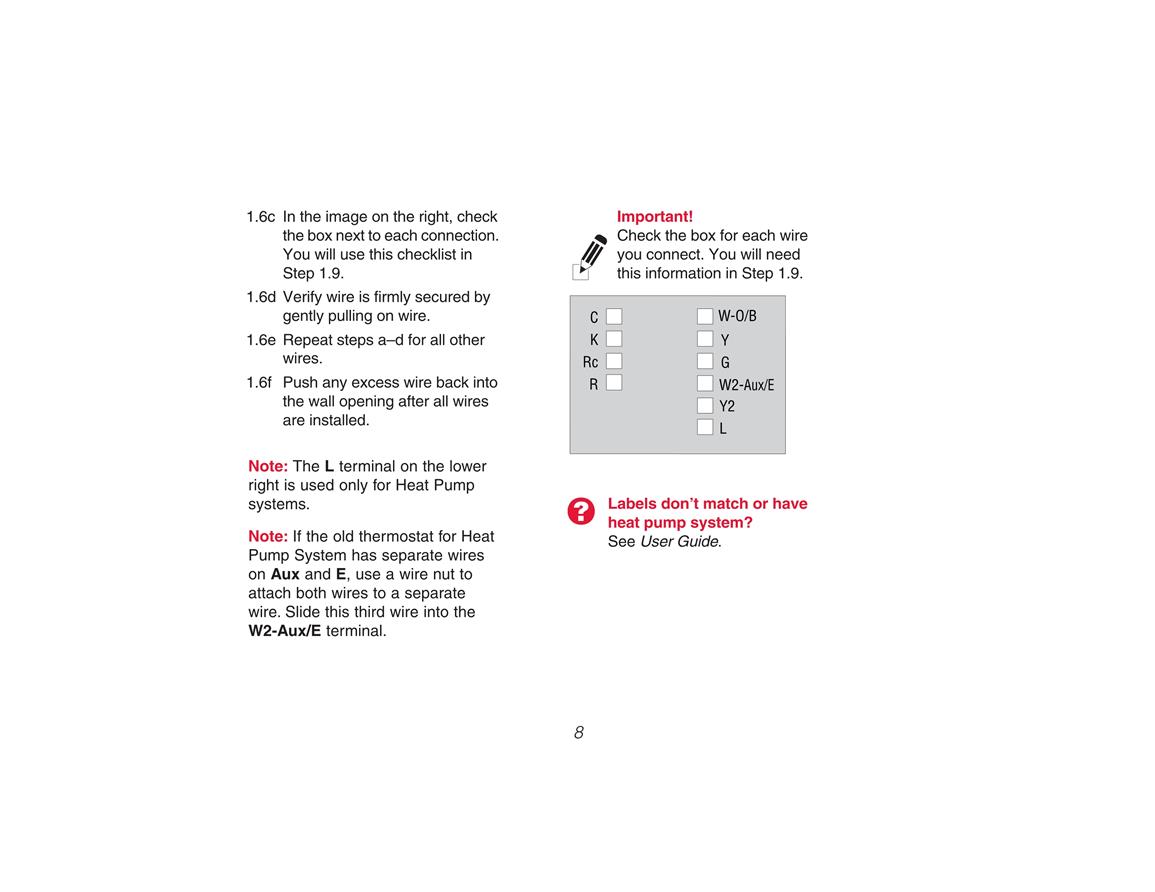 1.6c In the image on the right, check the box next to each connection. You will use this checklist in Step 1.9.

1.6d Verify wire is firmly secured by gently pulling on wire.

1.6e Repeat steps a–d for all other wires.

1.6f Push any excess wire back into the wall opening after all wires are installed.

Note: The L terminal on the lower right is used only for Heat Pump systems.

Note: If the old thermostat for Heat Pump System has separate wires on Aux and E, use a wire nut to attach both wires to a separate wire. Slide this third wire into the W2-Aux/E terminal.

Important!
Check the box for each wire you connect. You will need this information in Step 1.9.

C
K
Rc
R

W-O/B
Y
G
W2-Aux/E
Y2
L

Labels don't match or have heat pump system?
See User Guide.

8